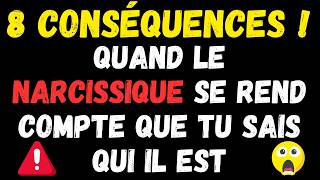 8 CONSÉQUENCES !
QUAND LE NARCISSIQUE SE REND COMPTE QUE TU SAIS QUI IL EST